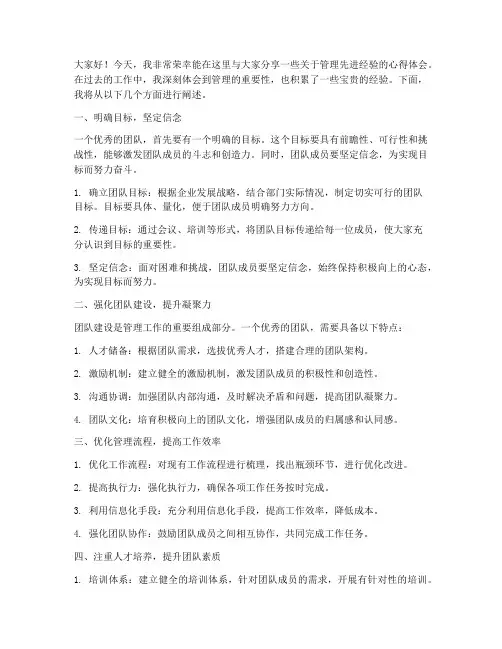 大家好！今天，我非常荣幸能在这里与大家分享一些关于管理先进经验的心得体会。在过去的工作中，我深刻体会到管理的重要性，也积累了一些宝贵的经验。下面，我将从以下几个方面进行阐述。

一、明确目标，坚定信念

一个优秀的团队，首先要有一个明确的目标。这个目标要具有前瞻性、可行性和挑战性，能够激发团队成员的斗志和创造力。同时，团队成员要坚定信念，为实现目标而努力奋斗。

1. 确立团队目标：根据企业发展战略，结合部门实际情况，制定切实可行的团队目标。目标要具体、量化，便于团队成员明确努力方向。

2. 传递目标：通过会议、培训等形式，将团队目标传递给每一位成员，使大家充分认识到目标的重要性。

3. 坚定信念：面对困难和挑战，团队成员要坚定信念，始终保持积极向上的心态，为实现目标而努力。

二、强化团队建设，提升凝聚力

团队建设是管理工作的重要组成部分。一个优秀的团队，需要具备以下特点：

1. 人才储备：根据团队需求，选拔优秀人才，搭建合理的团队架构。

2. 激励机制：建立健全的激励机制，激发团队成员的积极性和创造性。

3. 沟通协调：加强团队内部沟通，及时解决矛盾和问题，提高团队凝聚力。

4. 团队文化：培育积极向上的团队文化，增强团队成员的归属感和认同感。

三、优化管理流程，提高工作效率

1. 优化工作流程：对现有工作流程进行梳理，找出瓶颈环节，进行优化改进。

2. 提高执行力：强化执行力，确保各项工作任务按时完成。

3. 利用信息化手段：充分利用信息化手段，提高工作效率，降低成本。

4. 强化团队协作：鼓励团队成员之间相互协作，共同完成工作任务。

四、注重人才培养，提升团队素质

1. 培训体系：建立健全的培训体系，针对团队成员的需求，开展有针对性的培训。